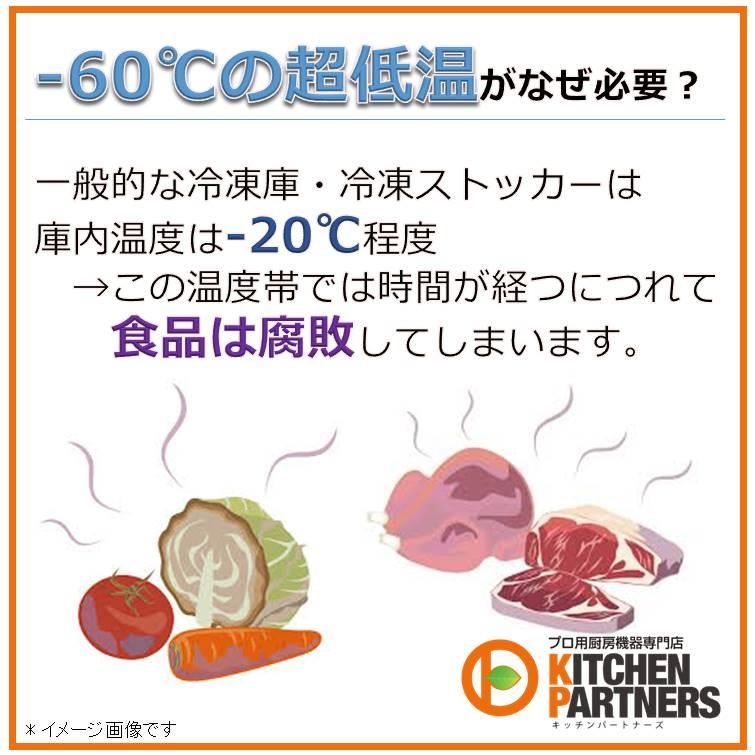 -60℃の超低温がなぜ必要？

一般的な冷凍庫・冷凍ストッカーは
庫内温度は-20℃程度
→この温度帯では時間が経つにつれて
食品は腐敗してしまいます。

プロ用厨房機器専門店
KITCHEN PARTNERS
キッチンパートナーズ

＊イメージ画像です